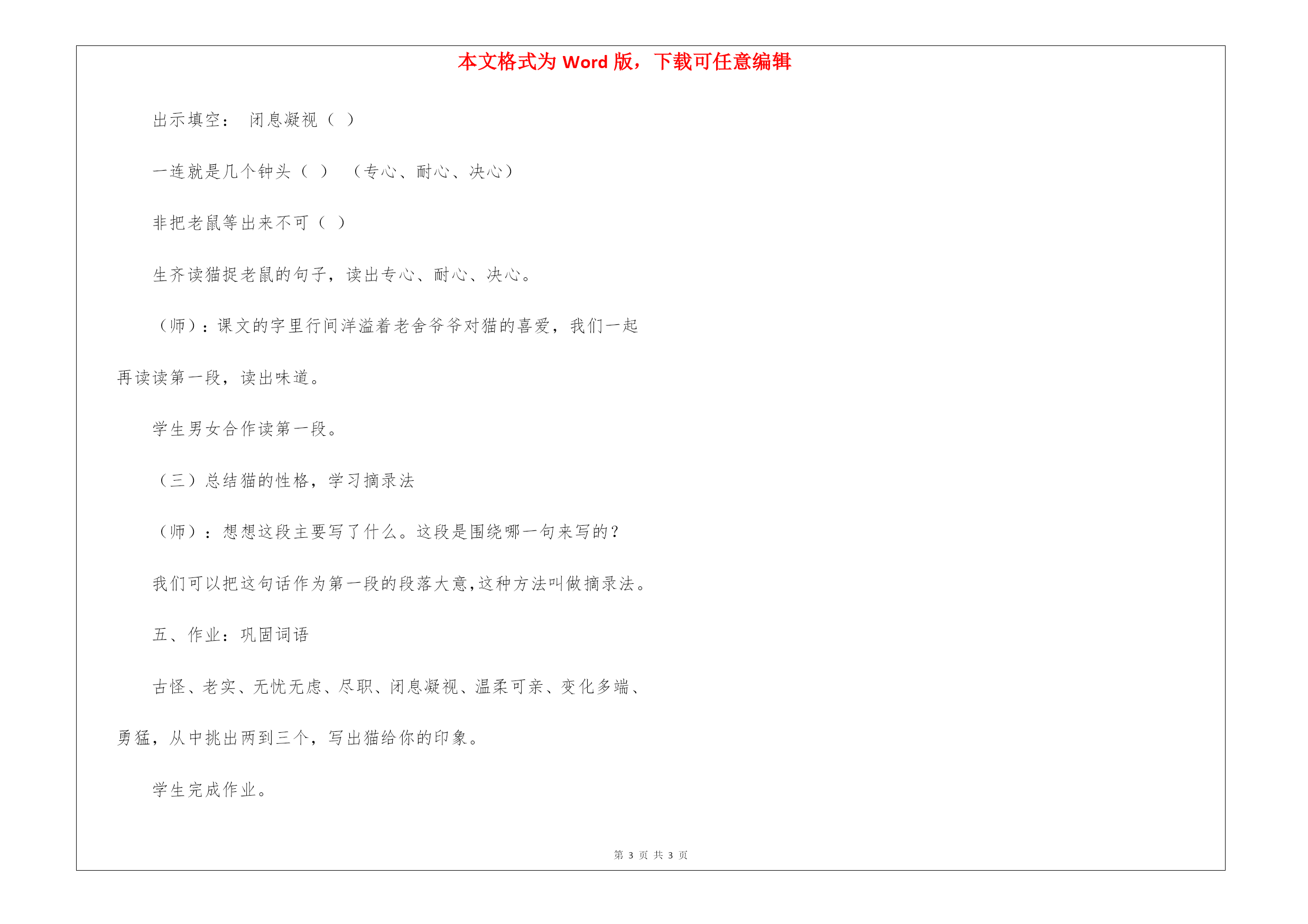 本文格式为 Word 版，下载可任意编辑

出示填空： 闭息凝视（ ）

一连就是几个钟头（ ） （专心、耐心、决心）

非把老鼠等出来不可（ ）

生齐读猫捉老鼠的句子，读出专心、耐心、决心。

（师）：课文的字里行间洋溢着老舍爷爷对猫的喜爱，我们一起再读读第一段，读出味道。

学生男女合作读第一段。

（三）总结猫的性格，学习摘录法

（师）：想想这段主要写了什么。这段是围绕哪一句来写的？

我们可以把这句话作为第一段的段落大意,这种方法叫做摘录法。

五、作业：巩固词语

古怪、老实、无忧无虑、尽职、闭息凝视、温柔可亲、变化多端、勇猛，从中挑出两到三个，写出猫给你的印象。

学生完成作业。

第 3 页 共 3 页